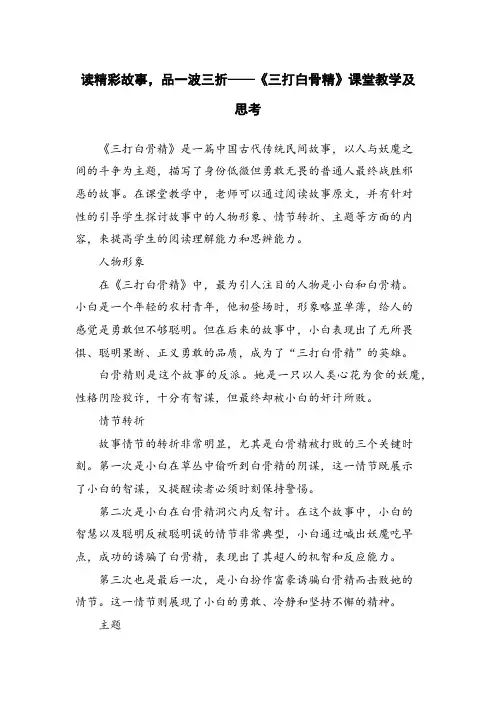 读精彩故事，品一波三折——《三打白骨精》课堂教学及思考

《三打白骨精》是一篇中国古代传统民间故事，以人与妖魔之间的斗争为主题，描写了身份低微但勇敢无畏的普通人最终战胜邪恶的故事。在课堂教学中，老师可以通过阅读故事原文，并有针对性的引导学生探讨故事中的人物形象、情节转折、主题等方面的内容，来提高学生的阅读理解能力和思辨能力。

人物形象

在《三打白骨精》中，最为引人注目的人物是小白和白骨精。小白是一个年轻的农村青年，他初登场时，形象略显单薄，给人的感觉是勇敢但不够聪明。但在后来的故事中，小白表现出了无所畏惧、聪明果断、正义勇敢的品质，成为了“三打白骨精”的英雄。

白骨精则是这个故事的反派。她是一只以人类心花为食的妖魔，性格阴险狡诈，十分有智谋，但最终却被小白的奸计所败。

情节转折

故事情节的转折非常明显，尤其是白骨精被打败的三个关键时刻。第一次是小白在草丛中偷听到白骨精的阴谋，这一情节既展示了小白的智谋，又提醒读者必须时刻保持警惕。

第二次是小白在白骨精洞穴内反智计。在这个故事中，小白的智慧以及聪明反被聪明误的情节非常典型，小白通过喊出妖魔吃早点，成功的诱骗了白骨精，表现出了其超人的机智和反应能力。

第三次也是最后一次，是小白扮作富豪诱骗白骨精而击败她的情节。这一情节则展现了小白的勇敢、冷静和坚持不懈的精神。

主题